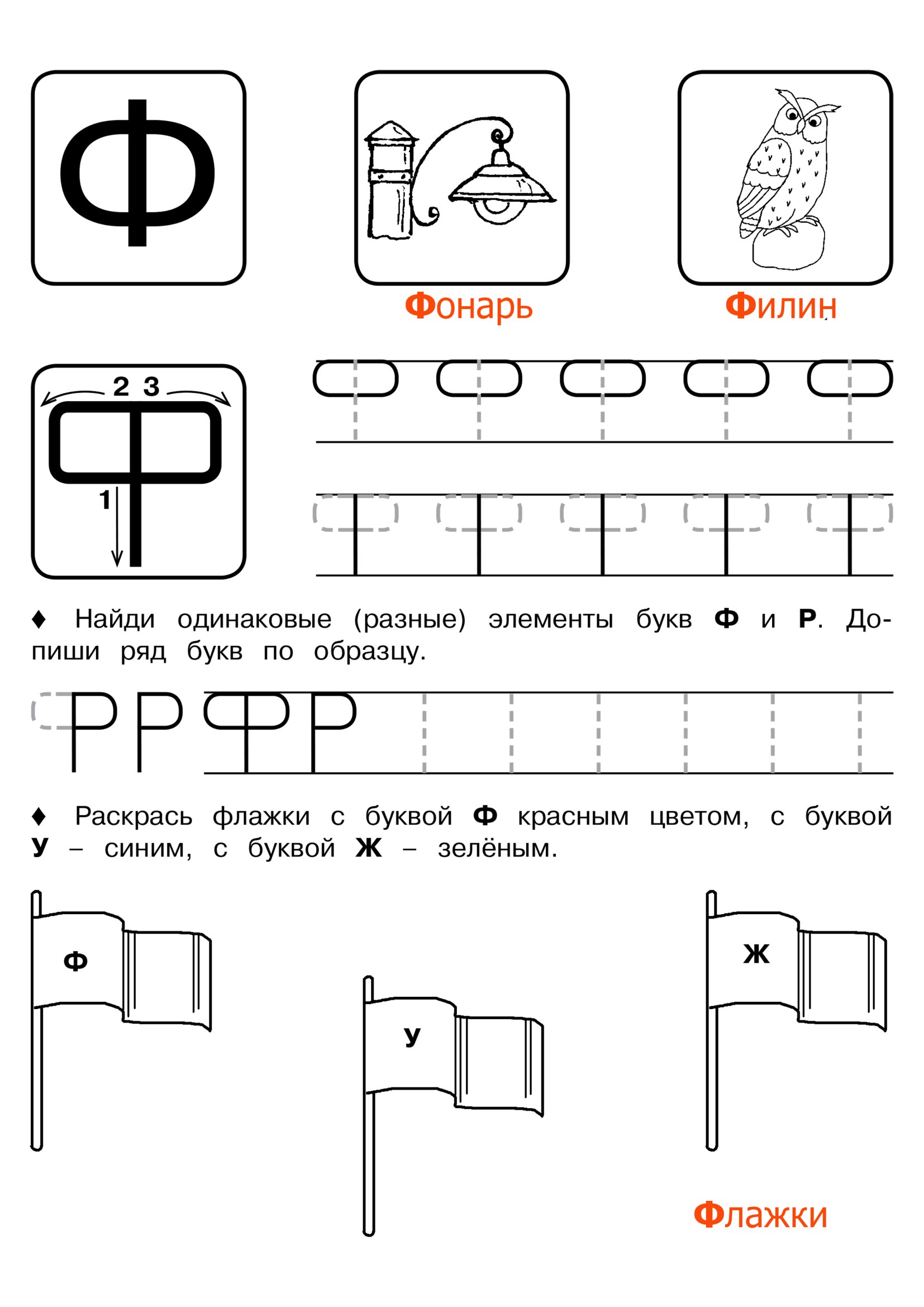 Ф

Фонарь

Филин

2 3

1

♦ Найди одинаковые (разные) элементы букв Ф и Р. Допиши ряд букв по образцу.

Р Р Ф Р

♦ Раскрась флажки с буквой Ф красным цветом, с буквой У – синим, с буквой Ж – зелёным.

Ф

У

Ж

Флажки